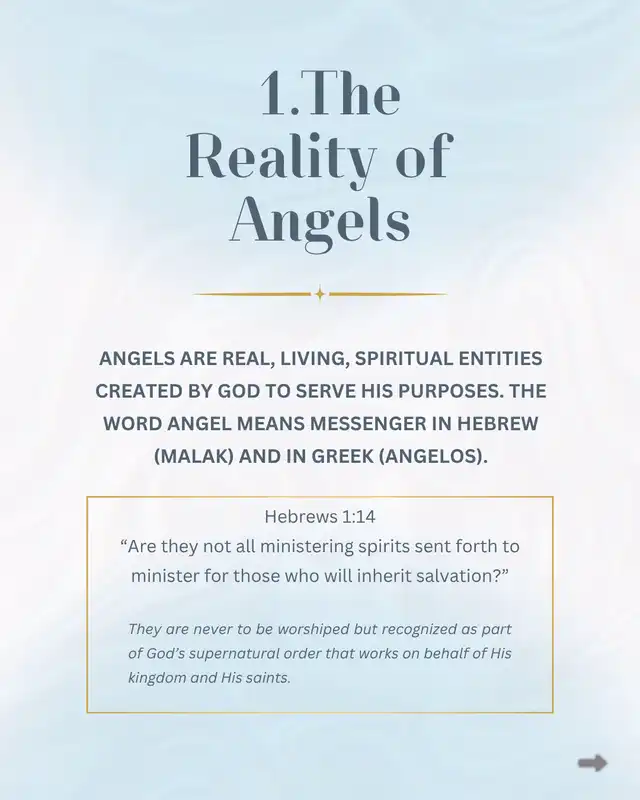 1.The Reality of Angels

ANGELS ARE REAL, LIVING, SPIRITUAL ENTITIES CREATED BY GOD TO SERVE HIS PURPOSES. THE WORD ANGEL MEANS MESSENGER IN HEBREW (MALAK) AND IN GREEK (ANGELOS).

Hebrews 1:14
"Are they not all ministering spirits sent forth to minister for those who will inherit salvation?"

They are never to be worshiped but recognized as part of God's supernatural order that works on behalf of His kingdom and His saints.